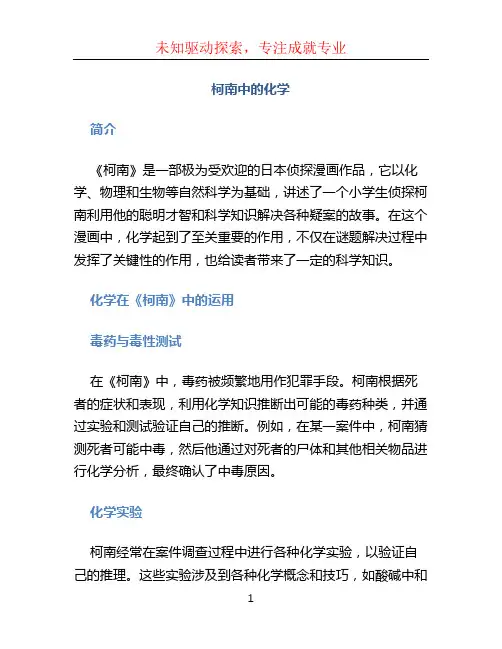 未知驱动探索，专注成就专业

柯南中的化学

简介

《柯南》是一部极为受欢迎的日本侦探漫画作品，它以化学、物理和生物等自然科学为基础，讲述了一个小学生侦探柯南利用他的聪明才智和科学知识解决各种疑案的故事。在这个漫画中，化学起到了至关重要的作用，不仅在谜题解决过程中发挥了关键性的作用，也给读者带来了一定的科学知识。

化学在《柯南》中的运用

毒药与毒性测试

在《柯南》中，毒药被频繁地用作犯罪手段。柯南根据死者的症状和表现，利用化学知识推断出可能的毒药种类，并通过实验和测试验证自己的推断。例如，在某一案件中，柯南猜测死者可能中毒，然后他通过对死者的尸体和其他相关物品进行化学分析，最终确认了中毒原因。

化学实验

柯南经常在案件调查过程中进行各种化学实验，以验证自己的推理。这些实验涉及到各种化学概念和技巧，如酸碱中和

1